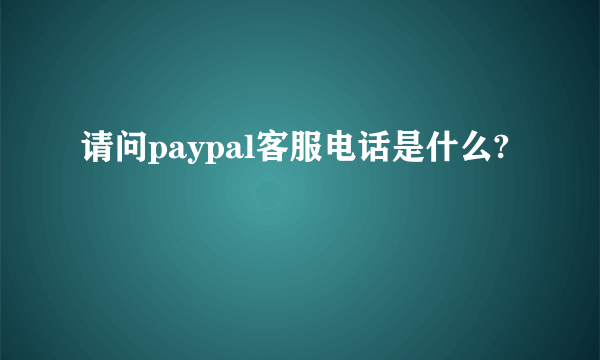 请问paypal客服电话是什么?